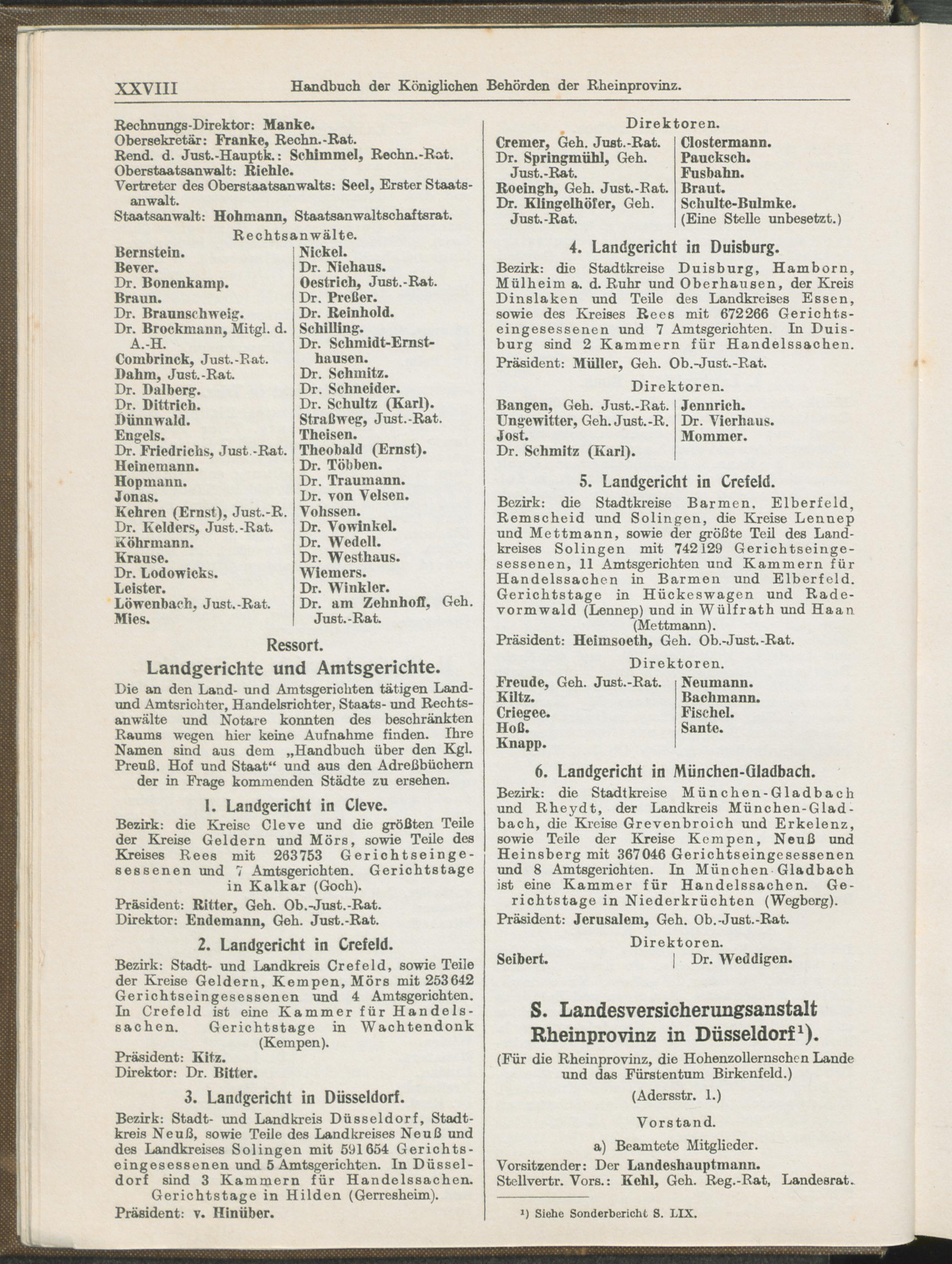 XXVIII Handbuch der Königlichen Behörden der Rheinprovinz.

Rechnungs-Direktor: Manke.
Obersekretär: Franke, Rechn.-Rat.
Rend. d. Just.-Hauptk.: Schimmel, Rechn.-Rat.
Oberstaatsanwalt: Riehle.
Vertreter des Oberstaatsanwalts: Seel, Erster Staatsanwalt.
Staatsanwalt: Hohmann, Staatsanwaltschaftsrat.

Rechtsanwälte.

Bernstein.
Bever.
Dr. Bonenkamp.
Braun.
Dr. Braunschweig.
Dr. Brockmann, Mitgl. d. A.-H.
Combrinck, Just.-Rat.
Dahm, Just.-Rat.
Dr. Dalberg.
Dr. Dittrich.
Dünnwald.
Engels.
Dr. Friedrichs, Just.-Rat.
Heinemann.
Hopmann.
Jonas.
Kehren (Ernst), Just.-R.
Dr. Kelders, Just.-Rat.
Köhrmann.
Krause.
Dr. Lodowicks.
Leister.
Löwenbach, Just.-Rat.
Mies.

Nickel.
Dr. Niehaus.
Oestrich, Just.-Rat.
Dr. Preßer.
Dr. Reinhold.
Schilling.
Dr. Schmidt-Ernsthausen.
Dr. Schmitz.
Dr. Schneider.
Dr. Schultz (Karl).
Straßweg, Just.-Rat.
Theisen.
Theobald (Ernst).
Dr. Többen.
Dr. Traumann.
Dr. von Velsen.
Vohssen.
Dr. Vowinkel.
Dr. Wedell.
Dr. Westhaus.
Wiemers.
Dr. Winkler.
Dr. am Zehnhoff, Geh. Just.-Rat.

Ressort.

Landgerichte und Amtsgerichte.

Die an den Land- und Amtsgerichten tätigen Land- und Amtsrichter, Handelsrichter, Staats- und Rechtsanwälte und Notare konnten des beschränkten Raums wegen hier keine Aufnahme finden. Ihre Namen sind aus dem „Handbuch über den Kgl. Preuß. Hof und Staat“ und aus den Adreßbüchern der in Frage kommenden Städte zu ersehen.

1. Landgericht in Cleve.

Bezirk: die Kreise Cleve und die größten Teile der Kreise Geldern und Mörs, sowie Teile des Kreises Rees mit 263753 Gerichtseingesessenen und 7 Amtsgerichten. Gerichtstage in Kalkar (Goch).
Präsident: Ritter, Geh. Ob.-Just.-Rat.
Direktor: Endemann, Geh. Just.-Rat.

2. Landgericht in Crefeld.

Bezirk: Stadt- und Landkreis Crefeld, sowie Teile der Kreise Geldern, Kempen, Mörs mit 253642 Gerichtseingesessenen und 4 Amtsgerichten. In Crefeld ist eine Kammer für Handelssachen. Gerichtstage in Wachtendonk (Kempen).
Präsident: Kitz.
Direktor: Dr. Bitter.

3. Landgericht in Düsseldorf.

Bezirk: Stadt- und Landkreis Düsseldorf, Stadtkreis Neuß, sowie Teile des Landkreises Neuß und des Landkreises Solingen mit 591654 Gerichtseingesessenen und 5 Amtsgerichten. In Düsseldorf sind 3 Kammern für Handelssachen. Gerichtstage in Hilden (Gerresheim).
Präsident: v. Hinüber.

Direktoren.

Cremer, Geh. Just.-Rat.
Dr. Springmühl, Geh. Just.-Rat.
Roeingh, Geh. Just.-Rat.
Dr. Klingelhöfer, Geh. Just.-Rat.

Clostermann.
Paucksch.
Fusbahn.
Braut.
Schulte-Bulmke.
(Eine Stelle unbesetzt.)

4. Landgericht in Duisburg.

Bezirk: die Stadtkreise Duisburg, Hamborn, Mülheim a. d. Ruhr und Oberhausen, der Kreis Dinslaken und Teile des Landkreises Essen, sowie des Kreises Rees mit 672266 Gerichtseingesessenen und 7 Amtsgerichten. In Duisburg sind 2 Kammern für Handelssachen.
Präsident: Müller, Geh. Ob.-Just.-Rat.

Direktoren.

Bangen, Geh. Just.-Rat.
Ungewitter, Geh. Just.-R.
Jost.
Dr. Schmitz (Karl).

Jennrich.
Dr. Vierhaus.
Mommer.

5. Landgericht in Crefeld.

Bezirk: die Stadtkreise Barmen, Elberfeld, Remscheid und Solingen, die Kreise Lennep und Mettmann, sowie der größte Teil des Landkreises Solingen mit 742129 Gerichtseingesessenen, 11 Amtsgerichten und Kammern für Handelssachen in Barmen und Elberfeld. Gerichtstage in Hückeswagen und Radevormwald (Lennep) und in Wülfrath und Haan (Mettmann).
Präsident: Heimsoeth, Geh. Ob.-Just.-Rat.

Direktoren.

Freude, Geh. Just.-Rat.
Kiltz.
Criegee.
Hoß.
Knapp.

Neumann.
Bachmann.
Fischel.
Sante.

6. Landgericht in München-Gladbach.

Bezirk: die Stadtkreise München-Gladbach und Rheydt, der Landkreis München-Gladbach, die Kreise Grevenbroich und Erkelenz, sowie Teile der Kreise Kempen, Neuß und Heinsberg mit 367046 Gerichtseingesessenen und 8 Amtsgerichten. In München-Gladbach ist eine Kammer für Handelssachen. Gerichtstage in Niederkrüchten (Wegberg).
Präsident: Jerusalem, Geh. Ob.-Just.-Rat.

Direktoren.

Seibert.

Dr. Weddigen.

S. Landesversicherungsanstalt Rheinprovinz in Düsseldorf$^{1}$).

(Für die Rheinprovinz, die Hohenzollernschen Lande und das Fürstentum Birkenfeld.)

(Adersstr. 1.)

Vorstand.

a) Beamtete Mitglieder.

Vorsitzender: Der Landeshauptmann.
Stellvertr. Vors.: Kehl, Geh. Reg.-Rat, Landesrat.

$^{1}$) Siehe Sonderbericht S. LIX.